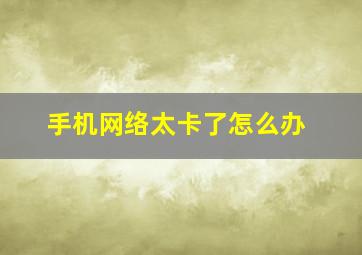 手机网络太卡了怎么办